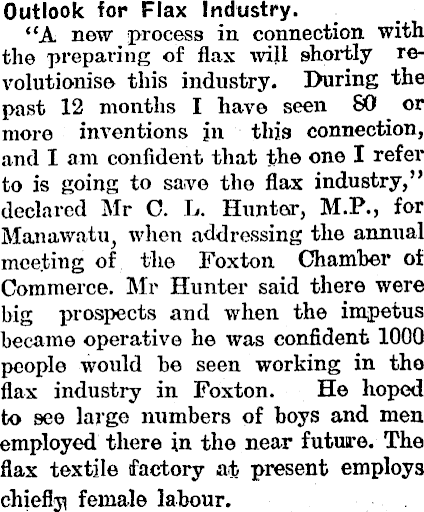 Outlook for Flax Industry.

"A new process in connection with the preparing of flax will shortly revolutionise this industry. During the past 12 months I have seen 80 or more inventions in this connection, and I am confident that the one I refer to is going to save the flax industry," declared Mr C. L. Hunter, M.P., for Manawatu, when addressing the annual meeting of the Foxton Chamber of Commerce. Mr Hunter said there were big prospects and when the impetus became operative he was confident 1000 people would be seen working in the flax industry in Foxton. He hoped to see large numbers of boys and men employed there in the near future. The flax textile factory at present employs chiefly female labour.